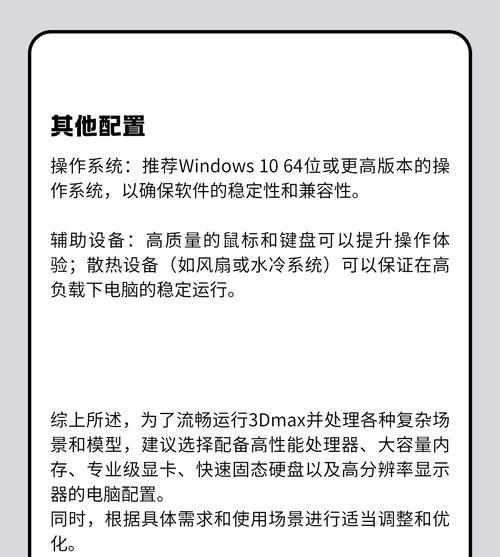 其他配置

操作系统：推荐Windows 10 64位或更高版本的操作系统，以确保软件的稳定性和兼容性。

辅助设备：高质量的鼠标和键盘可以提升操作体验；散热设备（如风扇或水冷系统）可以保证在高负载下电脑的稳定运行。

综上所述，为了流畅运行3Dmax并处理各种复杂场景和模型，建议选择配备高性能处理器、大容量内存、专业级显卡、快速固态硬盘以及高分辨率显示器的电脑配置。
同时，根据具体需求和使用场景进行适当调整和优化。